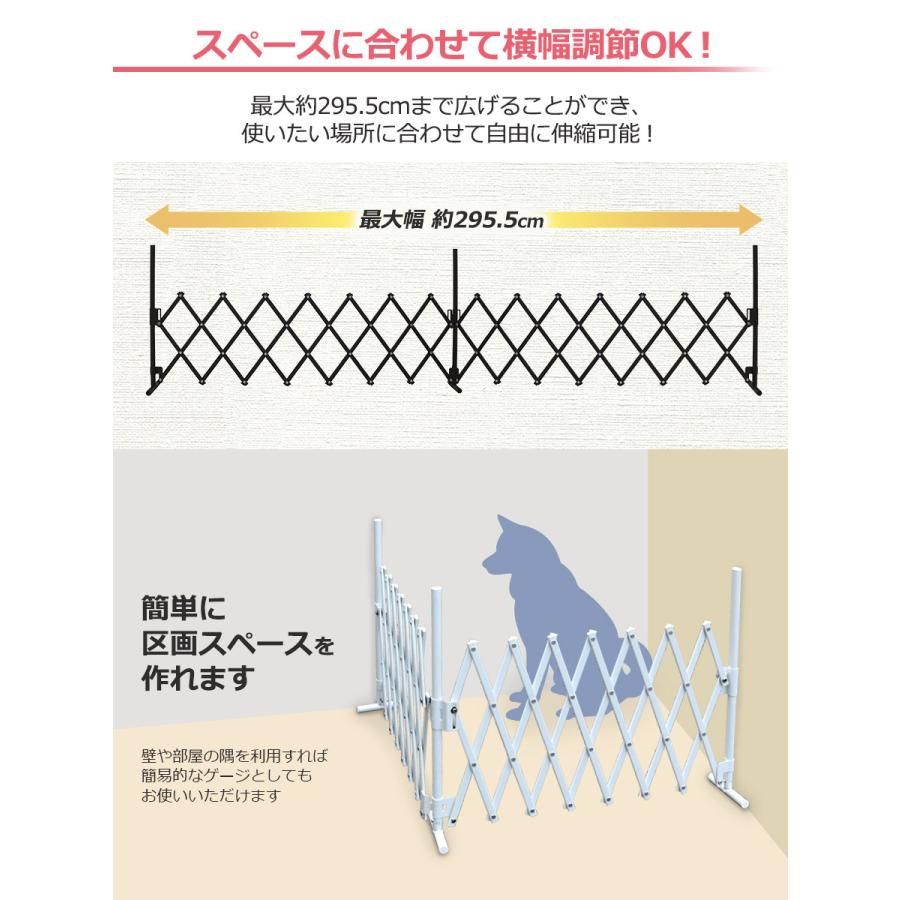 スペースに合わせて横幅調節OK！

最大約295.5cmまで広げることができ、
使いたい場所に合わせて自由に伸縮可能！

最大幅 約295.5cm

簡単に
区画スペースを
作れます

壁や部屋の隅を利用すれば
簡易的なゲージとしても
お使いいただけます